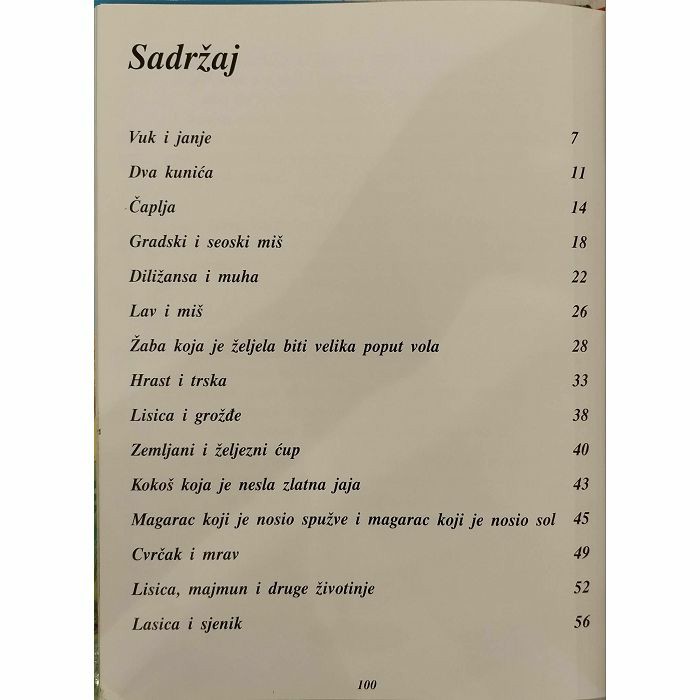 Sadržaj

Vuk i janje 7

Dva kunića 11

Čaplja 14

Gradski i seoski miš 18

Diližansa i muha 22

Lav i miš 26

Žaba koja je željela biti velika poput vola 28

Hrast i trska 33

Lisica i grožđe 38

Zemljani i željezni ćup 40

Kokoš koja je nesla zlatna jaja 43

Magarac koji je nosio spužve i magarac koji je nosio sol 45

Cvrčak i mrav 49

Lisica, majmun i druge životinje 52

Lasica i sjenik 56

100